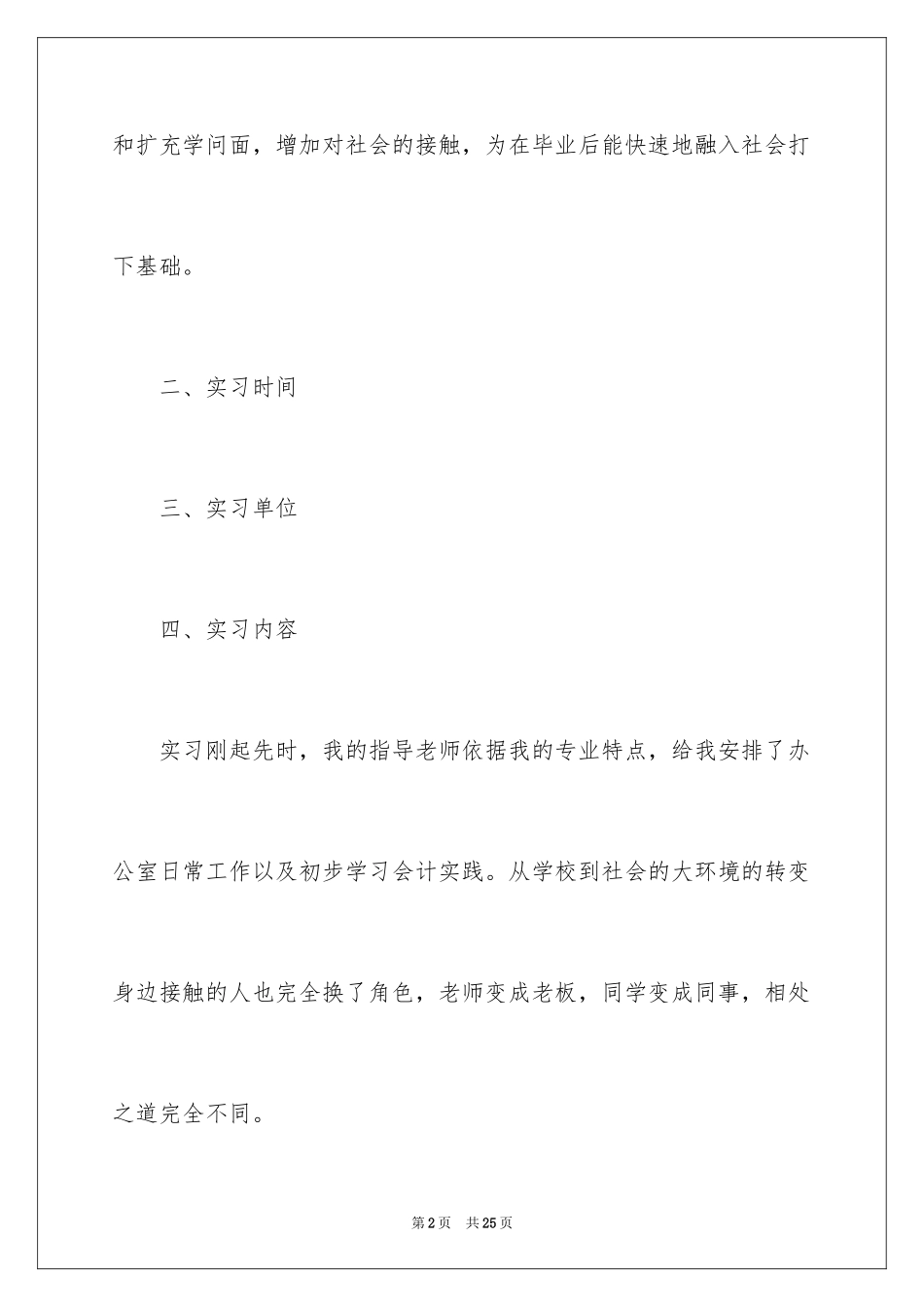 和扩充学问面，增加对社会的接触，为在毕业后能快速地融入社会打下基础。

二、实习时间

三、实习单位

四、实习内容

实习刚起先时，我的指导老师依据我的专业特点，给我安排了办公室日常工作以及初步学习会计实践。从学校到社会的大环境的转变身边接触的人也完全换了角色，老师变成老板，同学变成同事，相处之道完全不同。

第2页 共25页